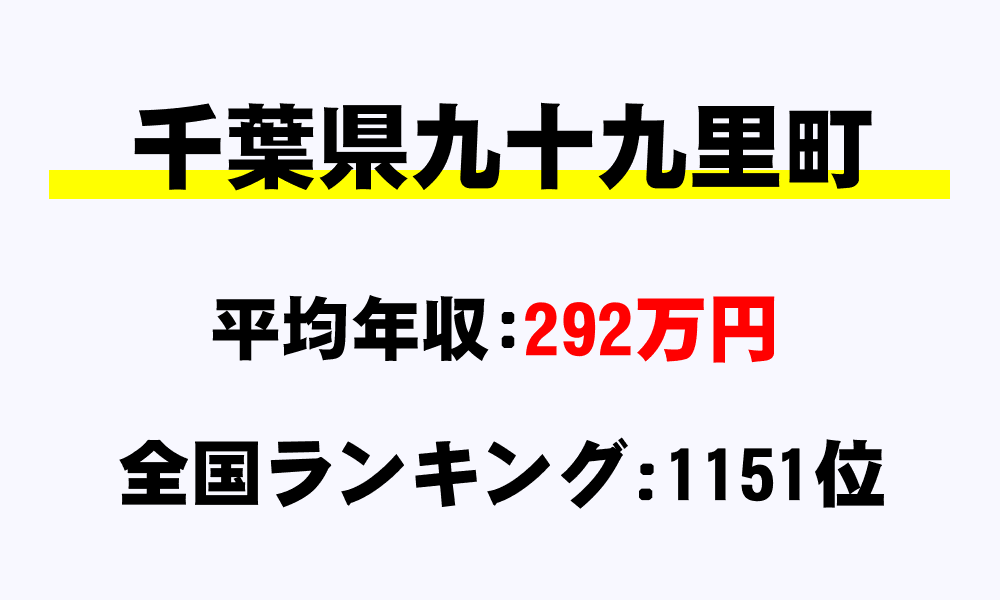 千葉県九十九里町

平均年収：292万円

全国ランキング：1151位